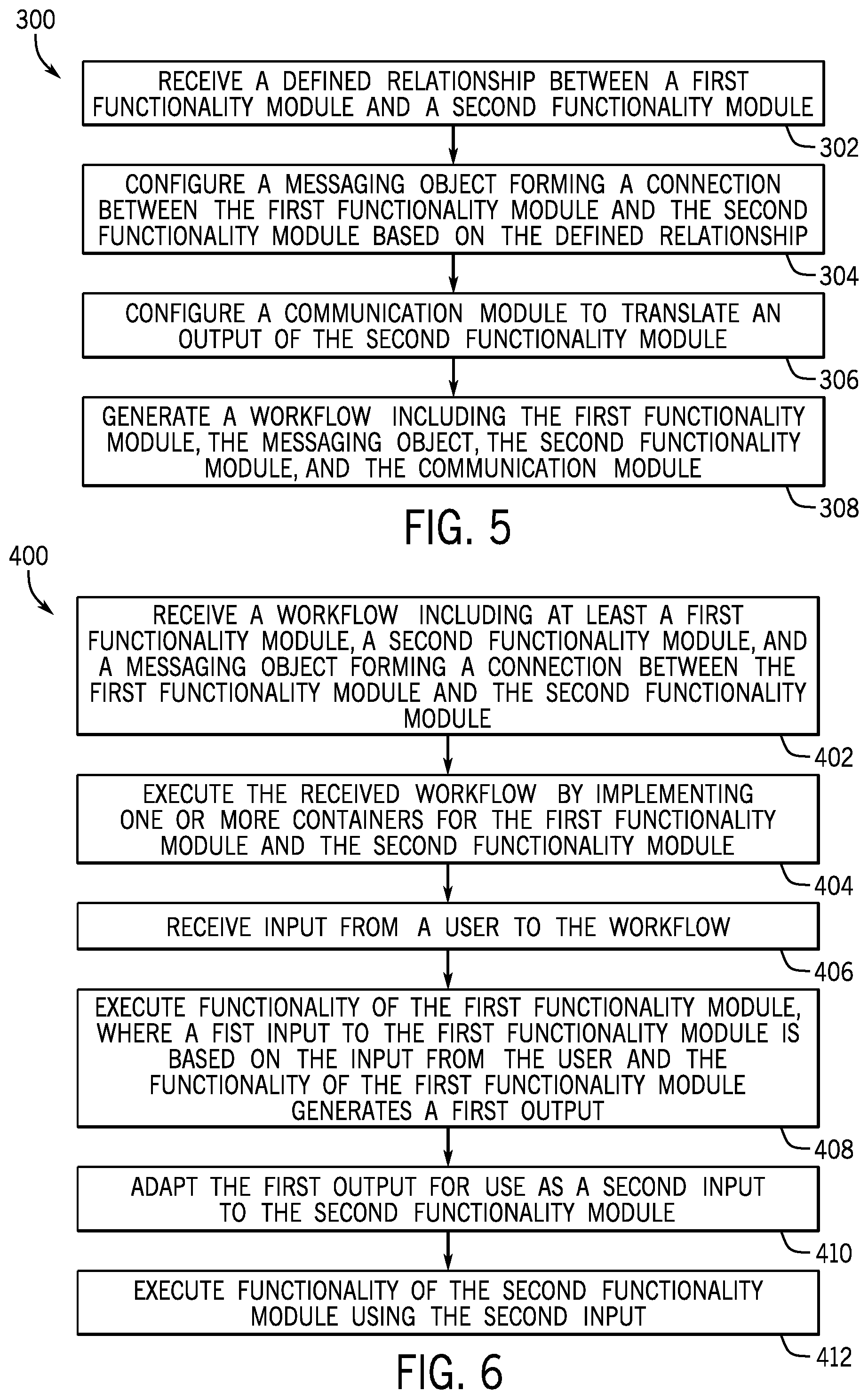 300

RECEIVE A DEFINED RELATIONSHIP BETWEEN A FIRST FUNCTIONALITY MODULE AND A SECOND FUNCTIONALITY MODULE

302

CONFIGURE A MESSAGING OBJECT FORMING A CONNECTION BETWEEN THE FIRST FUNCTIONALITY MODULE AND THE SECOND FUNCTIONALITY MODULE BASED ON THE DEFINED RELATIONSHIP

304

CONFIGURE A COMMUNICATION MODULE TO TRANSLATE AN OUTPUT OF THE SECOND FUNCTIONALITY MODULE

306

GENERATE A WORKFLOW INCLUDING THE FIRST FUNCTIONALITY MODULE, THE MESSAGING OBJECT, THE SECOND FUNCTIONALITY MODULE, AND THE COMMUNICATION MODULE

308

FIG. 5

400

RECEIVE A WORKFLOW INCLUDING AT LEAST A FIRST FUNCTIONALITY MODULE, A SECOND FUNCTIONALITY MODULE, AND A MESSAGING OBJECT FORMING A CONNECTION BETWEEN THE FIRST FUNCTIONALITY MODULE AND THE SECOND FUNCTIONALITY MODULE

402

EXECUTE THE RECEIVED WORKFLOW BY IMPLEMENTING ONE OR MORE CONTAINERS FOR THE FIRST FUNCTIONALITY MODULE AND THE SECOND FUNCTIONALITY MODULE

404

RECEIVE INPUT FROM A USER TO THE WORKFLOW

406

EXECUTE FUNCTIONALITY OF THE FIRST FUNCTIONALITY MODULE, WHERE A FIST INPUT TO THE FIRST FUNCTIONALITY MODULE IS BASED ON THE INPUT FROM THE USER AND THE FUNCTIONALITY OF THE FIRST FUNCTIONALITY MODULE GENERATES A FIRST OUTPUT

408

ADAPT THE FIRST OUTPUT FOR USE AS A SECOND INPUT TO THE SECOND FUNCTIONALITY MODULE

410

EXECUTE FUNCTIONALITY OF THE SECOND FUNCTIONALITY MODULE USING THE SECOND INPUT

412

FIG. 6